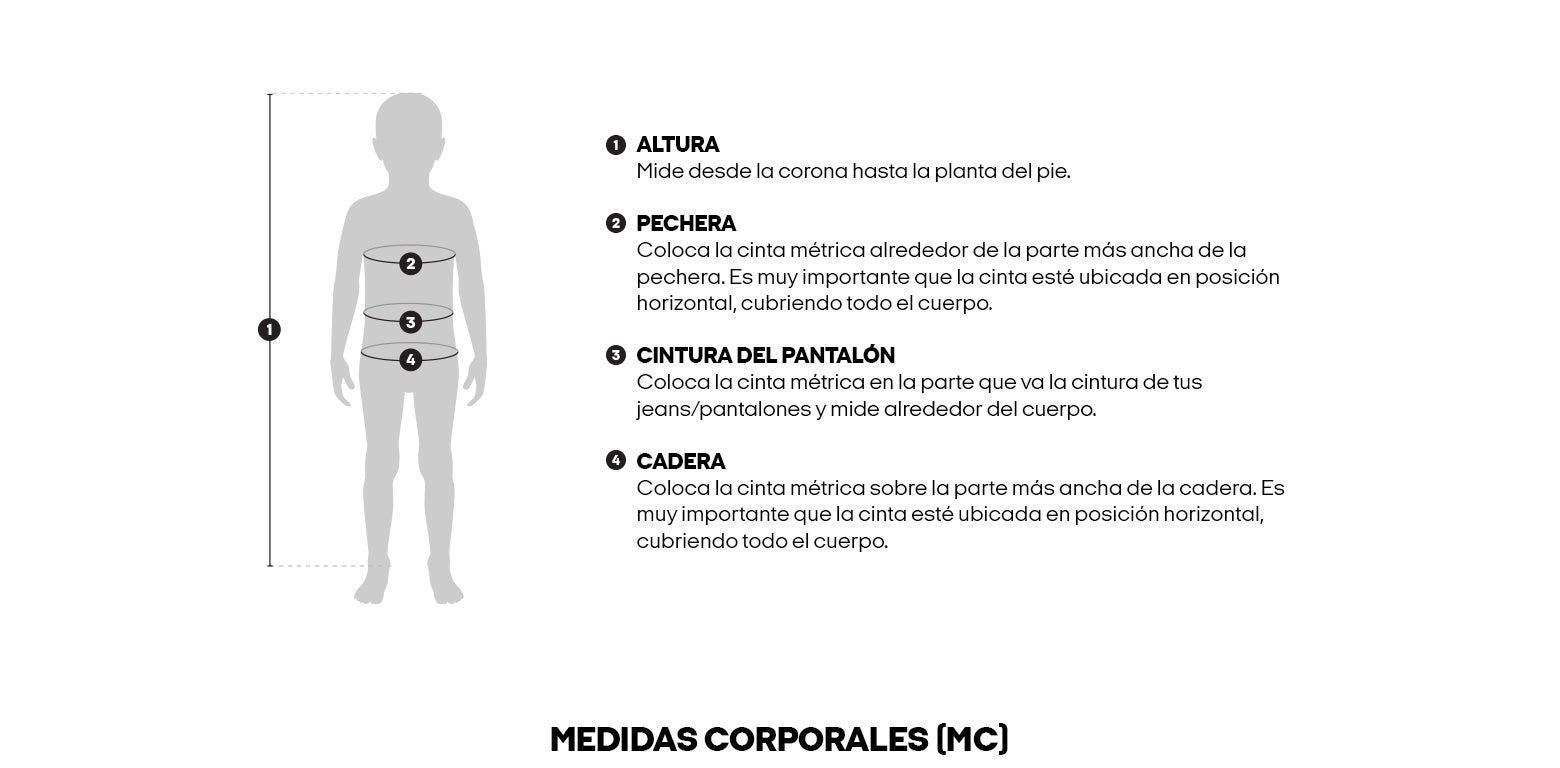 1
2
3
4

1 ALTURA
Mide desde la corona hasta la planta del pie.

2 PECHERA
Coloca la cinta métrica alrededor de la parte más ancha de la pechera. Es muy importante que la cinta esté ubicada en posición horizontal, cubriendo todo el cuerpo.

3 CINTURA DEL PANTALÓN
Coloca la cinta métrica en la parte que va la cintura de tus jeans/pantalones y mide alrededor del cuerpo.

4 CADERA
Coloca la cinta métrica sobre la parte más ancha de la cadera. Es muy importante que la cinta esté ubicada en posición horizontal, cubriendo todo el cuerpo.

MEDIDAS CORPORALES (MC)